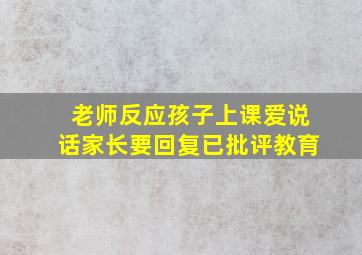 老师反应孩子上课爱说话家长要回复已批评教育